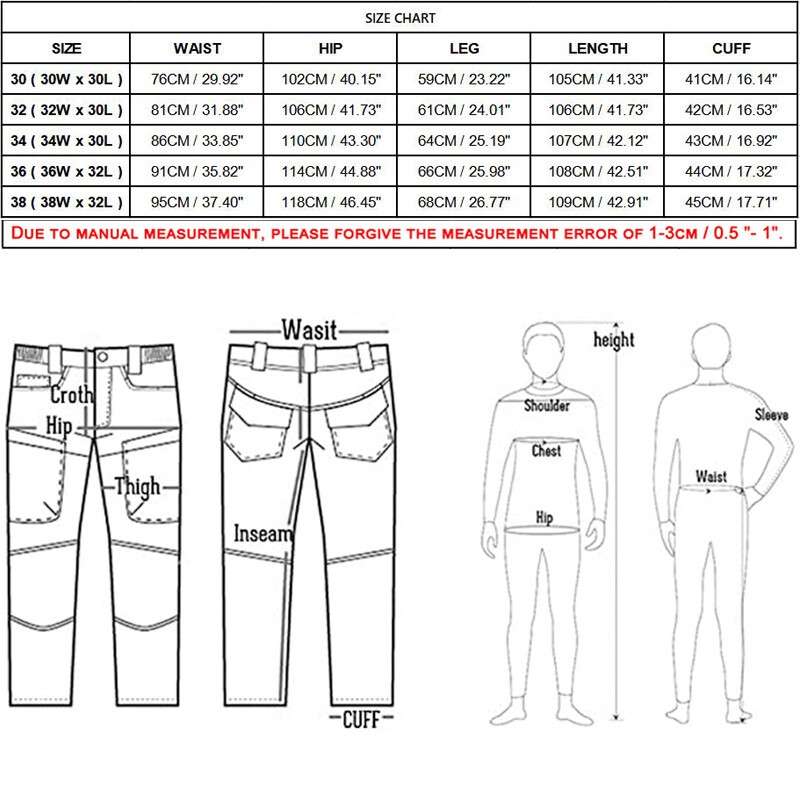 SIZE CHART

| SIZE | WAIST | HIP | LEG | LENGTH | CUFF |
|---|---|---|---|---|---|
| 30 ( 30W x 30L ) | 76CM / 29.92" | 102CM / 40.15" | 59CM / 23.22" | 105CM / 41.33" | 41CM / 16.14" |
| 32 ( 32W x 30L ) | 81CM / 31.88" | 106CM / 41.73" | 61CM / 24.01" | 106CM / 41.73" | 42CM / 16.53" |
| 34 ( 34W x 30L ) | 86CM / 33.85" | 110CM / 43.30" | 64CM / 25.19" | 107CM / 42.12" | 43CM / 16.92" |
| 36 ( 36W x 32L ) | 91CM / 35.82" | 114CM / 44.88" | 66CM / 25.98" | 108CM / 42.51" | 44CM / 17.32" |
| 38 ( 38W x 32L ) | 95CM / 37.40" | 118CM / 46.45" | 68CM / 26.77" | 109CM / 42.91" | 45CM / 17.71" |

DUE TO MANUAL MEASUREMENT, PLEASE FORGIVE THE MEASUREMENT ERROR OF 1-3CM / 0.5 "- 1".

Croth
Hip
Thigh
Wasit
Inseam
CUFF
height
Shoulder
Chest
Hip
Sleeve
Waist